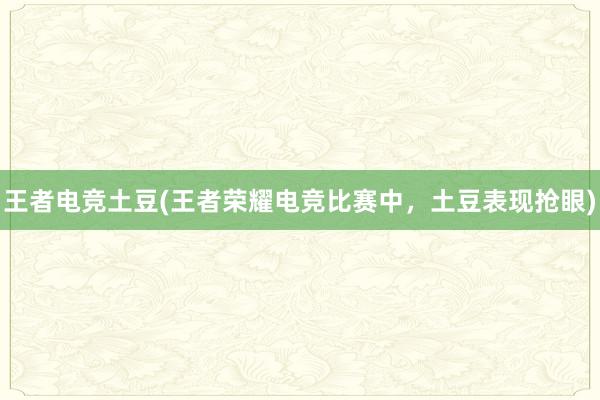 王者电竞土豆(王者荣耀电竞比赛中，土豆表现抢眼)